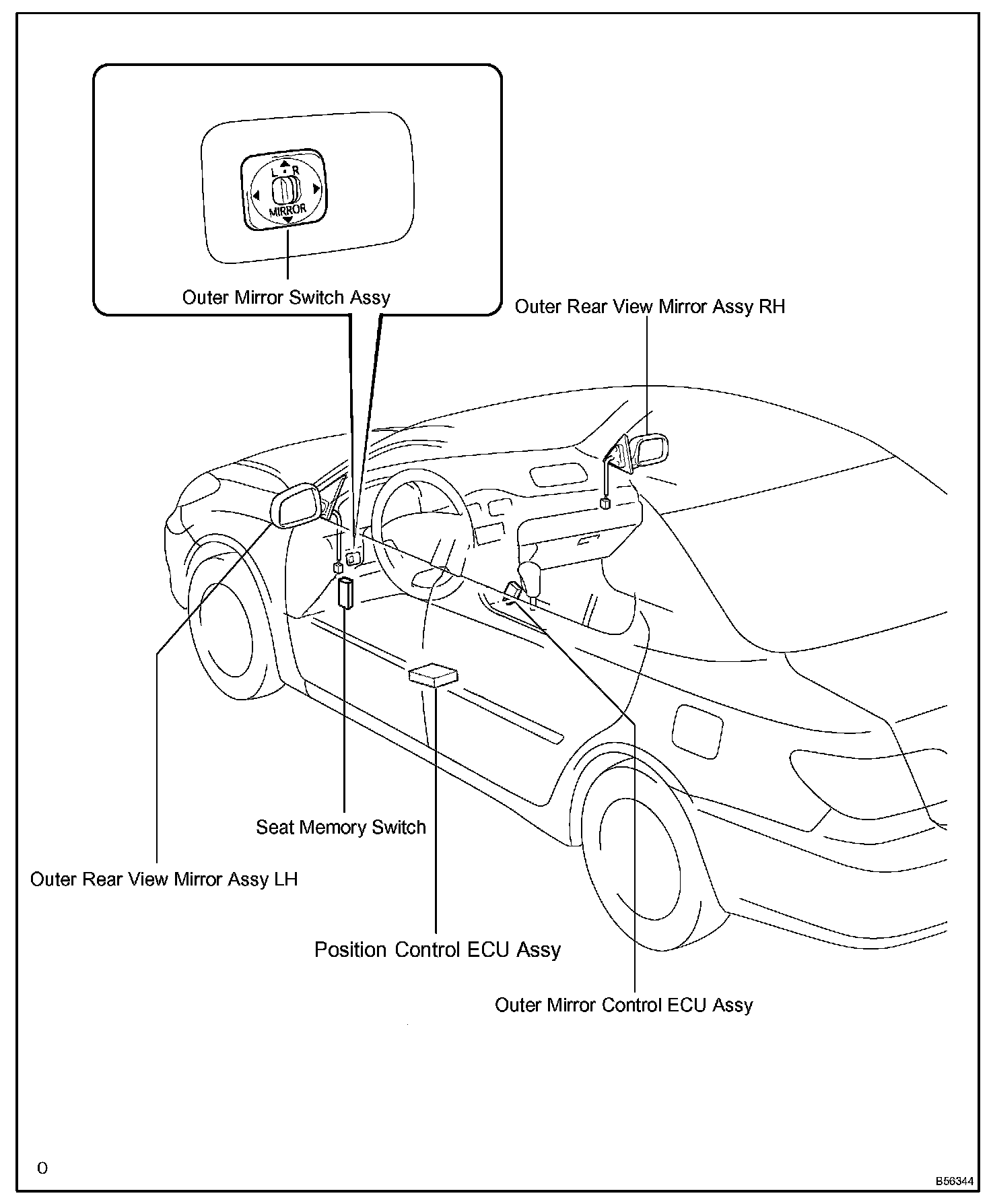 L R
MIRROR

Outer Mirror Switch Assy

Outer Rear View Mirror Assy RH

Seat Memory Switch

Outer Rear View Mirror Assy LH

Position Control ECU Assy

Outer Mirror Control ECU Assy

0

B56344